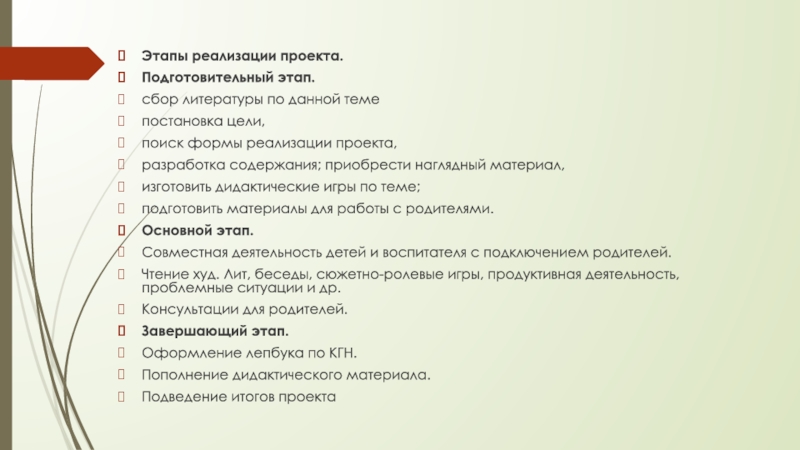 Этапы реализации проекта.
Подготовительный этап.
сбор литературы по данной теме
постановка цели,
поиск формы реализации проекта,
разработка содержания; приобрести наглядный материал,
изготовить дидактические игры по теме;
подготовить материалы для работы с родителями.
Основной этап.
Совместная деятельность детей и воспитателя с подключением родителей.
Чтение худ. Лит, беседы, сюжетно-ролевые игры, продуктивная деятельность, проблемные ситуации и др.
Консультации для родителей.
Завершающий этап.
Оформление лепбука по КГН.
Пополнение дидактического материала.
Подведение итогов проекта